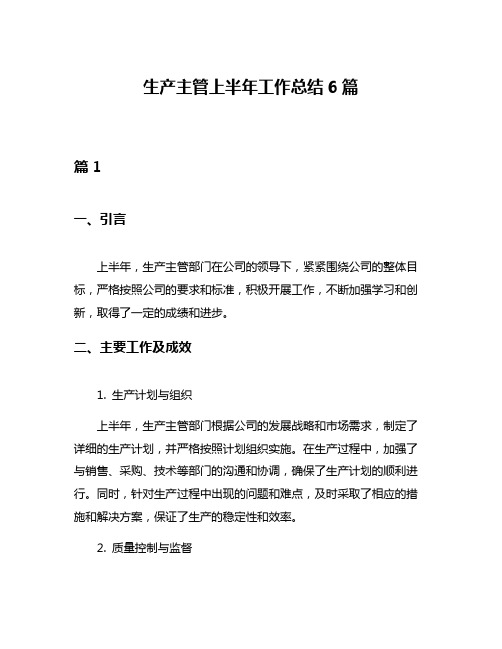 生产主管上半年工作总结 6 篇

篇 1

一、引言

上半年，生产主管部门在公司的领导下，紧紧围绕公司的整体目标，严格按照公司的要求和标准，积极开展工作，不断加强学习和创新，取得了一定的成绩和进步。

二、主要工作及成效

1. 生产计划与组织

上半年，生产主管部门根据公司的发展战略和市场需求，制定了详细的生产计划，并严格按照计划组织实施。在生产过程中，加强了与销售、采购、技术等部门的沟通和协调，确保了生产计划的顺利进行。同时，针对生产过程中出现的问题和难点，及时采取了相应的措施和解决方案，保证了生产的稳定性和效率。

2. 质量控制与监督